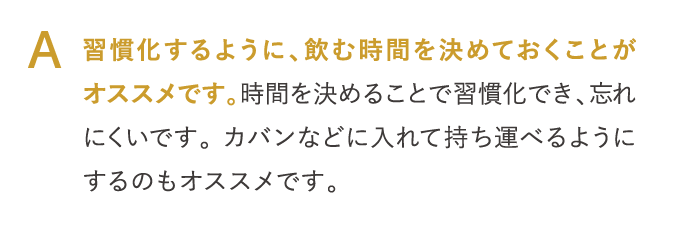 A 習慣化するように、飲む時間を決めておくことがオススメです。時間を決めることで習慣化でき、忘れにくいです。カバンなどに入れて持ち運べるようにするのもオススメです。